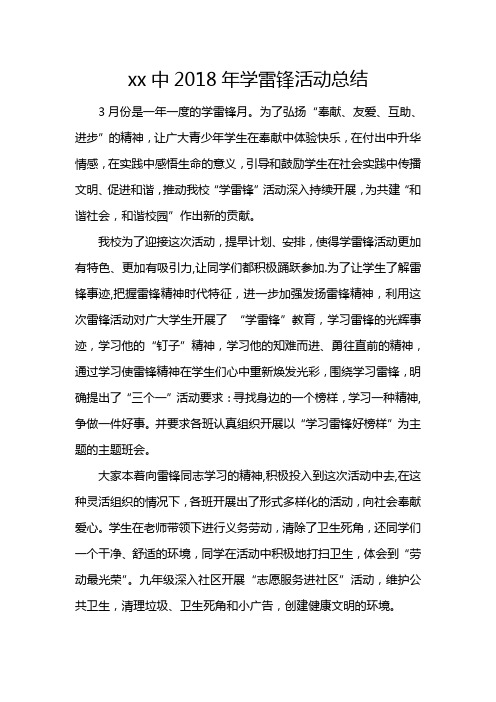 xx 中 2018 年学雷锋活动总结

3 月份是一年一度的学雷锋月。为了弘扬“奉献、友爱、互助、进步”的精神，让广大青少年学生在奉献中体验快乐，在付出中升华情感，在实践中感悟生命的意义，引导和鼓励学生在社会实践中传播文明、促进和谐，推动我校“学雷锋”活动深入持续开展，为共建“和谐社会，和谐校园”作出新的贡献。

我校为了迎接这次活动，提早计划、安排，使得学雷锋活动更加有特色、更加有吸引力,让同学们都积极踊跃参加.为了让学生了解雷锋事迹,把握雷锋精神时代特征，进一步加强发扬雷锋精神，利用这次雷锋活动对广大学生开展了 “学雷锋”教育，学习雷锋的光辉事迹，学习他的“钉子”精神，学习他的知难而进、勇往直前的精神，通过学习使雷锋精神在学生们心中重新焕发光彩，围绕学习雷锋，明确提出了“三个一”活动要求：寻找身边的一个榜样，学习一种精神,争做一件好事。并要求各班认真组织开展以“学习雷锋好榜样”为主题的主题班会。

大家本着向雷锋同志学习的精神,积极投入到这次活动中去,在这种灵活组织的情况下，各班开展出了形式多样化的活动，向社会奉献爱心。学生在老师带领下进行义务劳动，清除了卫生死角，还同学们一个干净、舒适的环境，同学在活动中积极地打扫卫生，体会到“劳动最光荣”。九年级深入社区开展“志愿服务进社区”活动，维护公共卫生，清理垃圾、卫生死角和小广告，创建健康文明的环境。